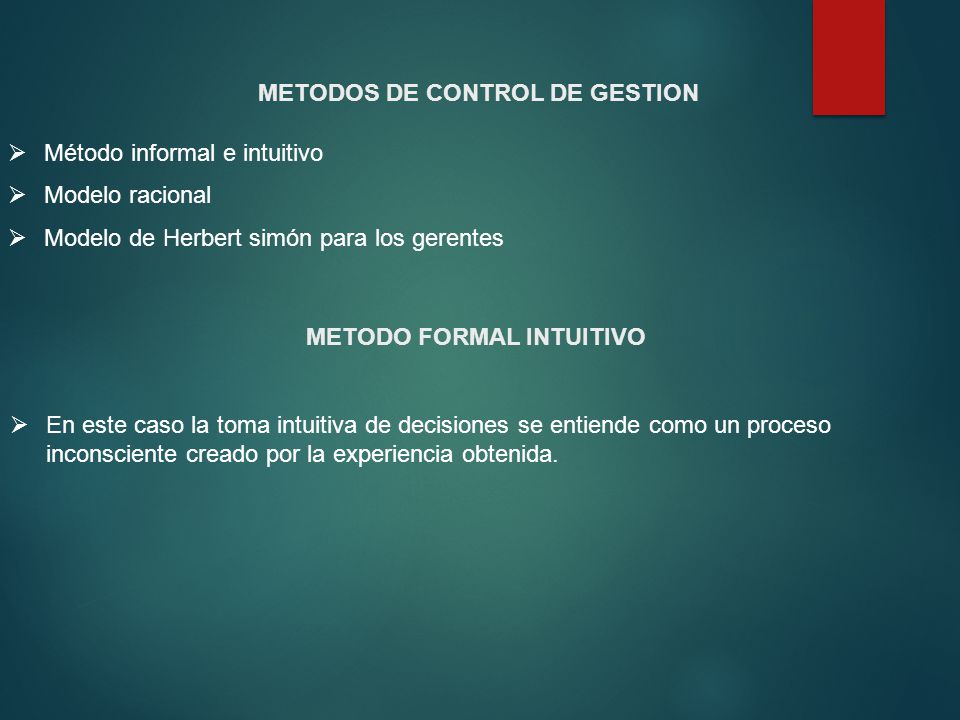 METODOS DE CONTROL DE GESTION

➢ Método informal e intuitivo
➢ Modelo racional
➢ Modelo de Herbert simón para los gerentes

METODO FORMAL INTUITIVO

➢ En este caso la toma intuitiva de decisiones se entiende como un proceso inconsciente creado por la experiencia obtenida.